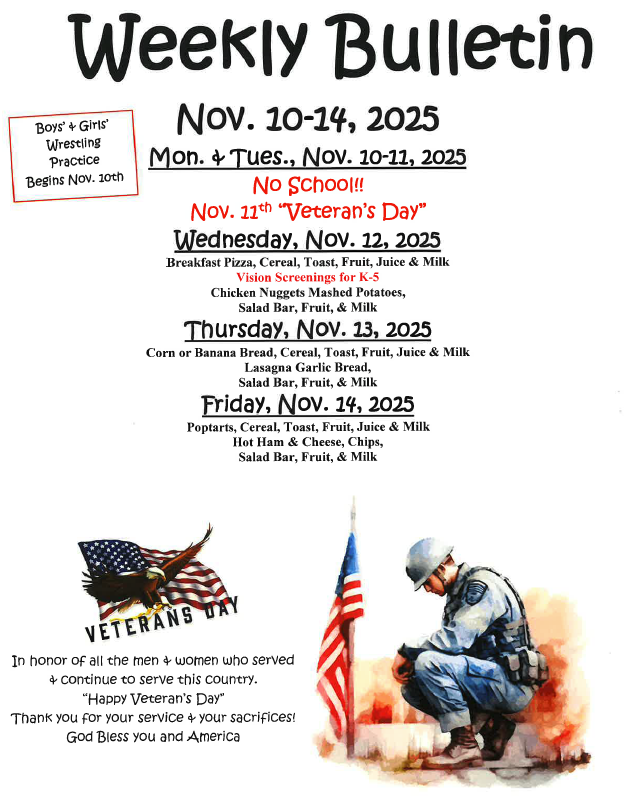 Weekly Bulletin

Boys' & Girls' Wrestling Practice Begins Nov. 10th

Nov. 10-14, 2025

Mon. & Tues., Nov. 10-11, 2025

No School!!

Nov. 11$^{th}$ "Veteran's Day"

Wednesday, Nov. 12, 2025

Breakfast Pizza, Cereal, Toast, Fruit, Juice & Milk
Vision Screenings for K-5
Chicken Nuggets Mashed Potatoes,
Salad Bar, Fruit, & Milk

Thursday, Nov. 13, 2025

Corn or Banana Bread, Cereal, Toast, Fruit, Juice & Milk
Lasagna Garlic Bread,
Salad Bar, Fruit, & Milk

Friday, Nov. 14, 2025

Poptarts, Cereal, Toast, Fruit, Juice & Milk
Hot Ham & Cheese, Chips,
Salad Bar, Fruit, & Milk

VETERANS DAY

In honor of all the men & women who served & continue to serve this country.
"Happy Veteran's Day"
Thank you for your service & your sacrifices!
God Bless you and America